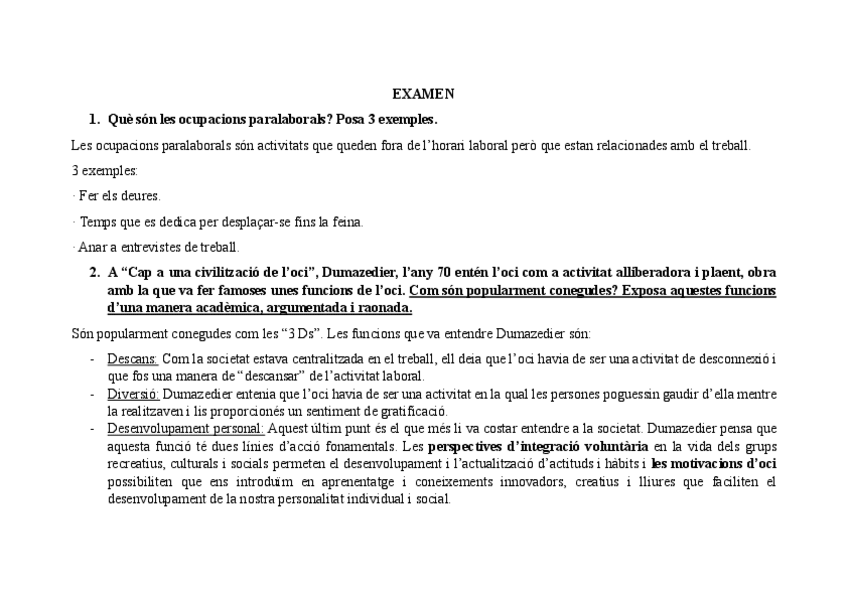 EXAMEN

1. Què són les ocupacions paralaborals? Posa 3 exemples.

Les ocupacions paralaborals són activitats que queden fora de l'horari laboral però que estan relacionades amb el treball.

3 exemples:

· Fer els deures.

· Temps que es dedica per desplaçar-se fins la feina.

· Anar a entrevistes de treball.

2. A "Cap a una civilització de l'oci", Dumazedier, l'any 70 entén l'oci com a activitat alliberadora i plaent, obra amb la que va fer famoses unes funcions de l'oci. Com són popularment conegudes? Exposa aquestes funcions d'una manera acadèmica, argumentada i raonada.

Són popularment conegudes com les "3 Ds". Les funcions que va entendre Dumazedier són:

- Descans: Com la societat estava centralitzada en el treball, ell deia que l'oci havia de ser una activitat de desconnexió i que fos una manera de "descansar" de l'activitat laboral.
- Diversió: Dumazedier entenia que l'oci havia de ser una activitat en la qual les persones poguessin gaudir d'ella mentre la realitzaven i lis proporcionés un sentiment de gratificació.
- Desenvolupament personal: Aquest últim punt és el que més li va costar entendre a la societat. Dumazedier pensa que aquesta funció té dues línies d'acció fonamentals. Les perspectives d'integració voluntària en la vida dels grups recreatius, culturals i socials permeten el desenvolupament i l'actualització d'actituds i hàbits i les motivacions d'oci possibiliten que ens introduïm en aprenentatge i coneixements innovadors, creatius i lliures que faciliten el desenvolupament de la nostra personalitat individual i social.